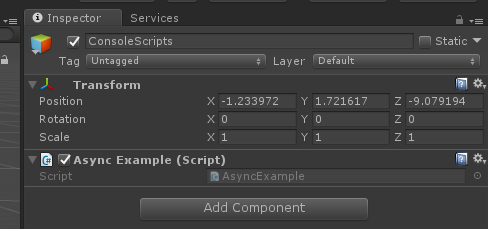 Inspector
Services

ConsoleScripts
Static
Tag Untagged
Layer Default

Transform
Position X -1.233972 Y 1.721617 Z -9.079194
Rotation X 0 Y 0 Z 0
Scale X 1 Y 1 Z 1

Async Example (Script)
Script AsyncExample

Add Component